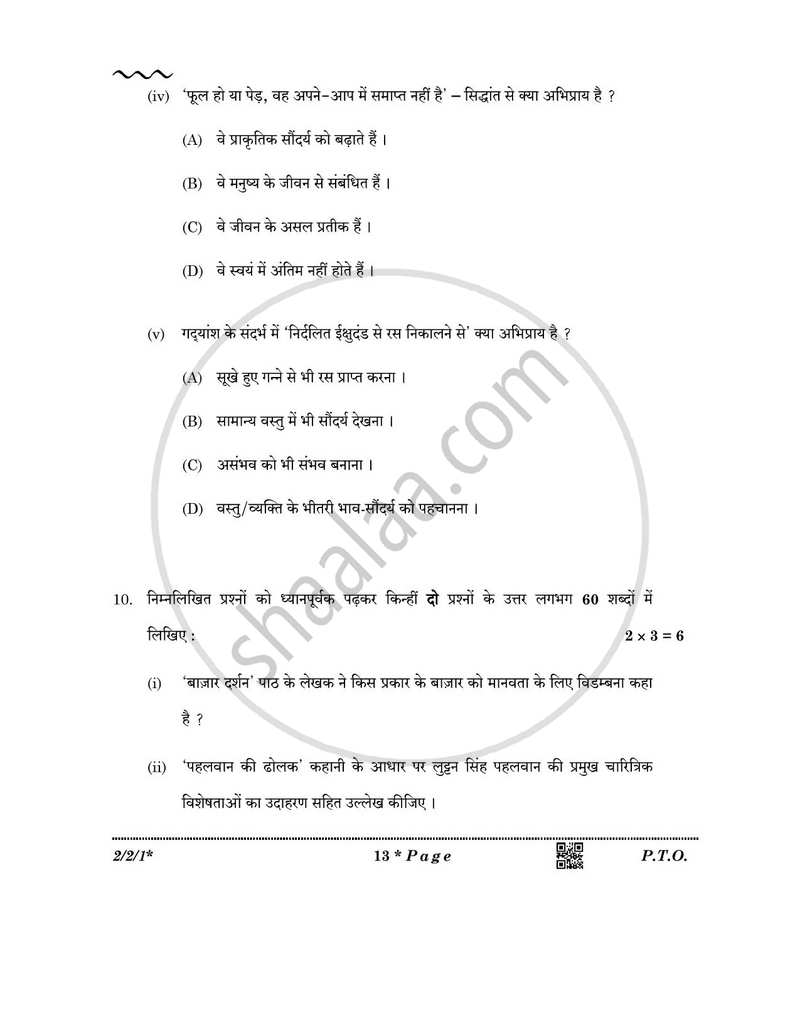 (iv) 'फूल हो या पेड़, वह अपने-आप में समाप्त नहीं है' – सिद्धांत से क्या अभिप्राय है ?

(A) वे प्राकृतिक सौंदर्य को बढ़ाते हैं ।

(B) वे मनुष्य के जीवन से संबंधित हैं ।

(C) वे जीवन के असल प्रतीक हैं ।

(D) वे स्वयं में अंतिम नहीं होते हैं ।

(v) गद्यांश के संदर्भ में 'निर्दलित ईक्षुदंड से रस निकालने से' क्या अभिप्राय है ?

(A) सूखे हुए गन्ने से भी रस प्राप्त करना ।

(B) सामान्य वस्तु में भी सौंदर्य देखना ।

(C) असंभव को भी संभव बनाना ।

(D) वस्तु/व्यक्ति के भीतरी भाव-सौंदर्य को पहचानना ।

10. निम्नलिखित प्रश्नों को ध्यानपूर्वक पढ़कर किन्हीं दो प्रश्नों के उत्तर लगभग 60 शब्दों में लिखिए : $2 \times 3 = 6$

(i) 'बाज़ार दर्शन' पाठ के लेखक ने किस प्रकार के बाज़ार को मानवता के लिए विडम्बना कहा है ?

(ii) 'पहलवान की ढोलक' कहानी के आधार पर लुट्टन सिंह पहलवान की प्रमुख चारित्रिक विशेषताओं का उदाहरण सहित उल्लेख कीजिए ।

2/2/1* 13 * Page P.T.O.

shaalaa.com